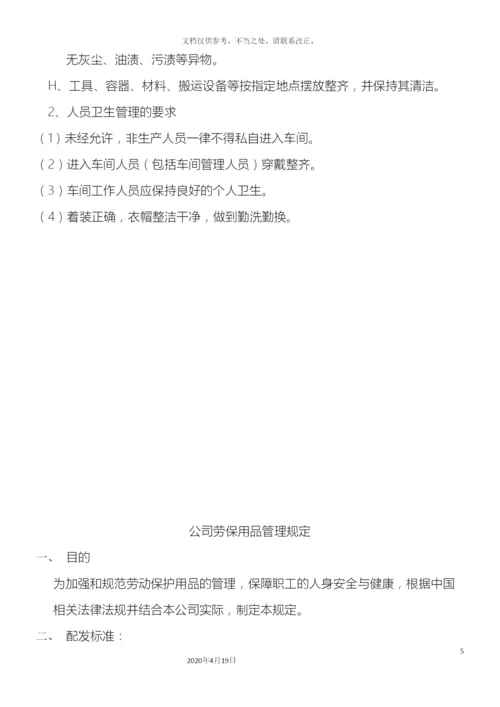 文档仅供参考，不当之处，请联系改正。

无灰尘、油渍、污渍等异物。

H、工具、容器、材料、搬运设备等按指定地点摆放整齐，并保持其清洁。

2、人员卫生管理的要求

（1）未经允许，非生产人员一律不得私自进入车间。

（2）进入车间人员（包括车间管理人员）穿戴整齐。

（3）车间工作人员应保持良好的个人卫生。

（4）着装正确，衣帽整洁干净，做到勤洗勤换。

公司劳保用品管理规定

一、 目的

为加强和规范劳动保护用品的管理，保障职工的人身安全与健康，根据中国相关法律法规并结合本公司实际，制定本规定。

二、 配发标准：

5

2020年4月19日